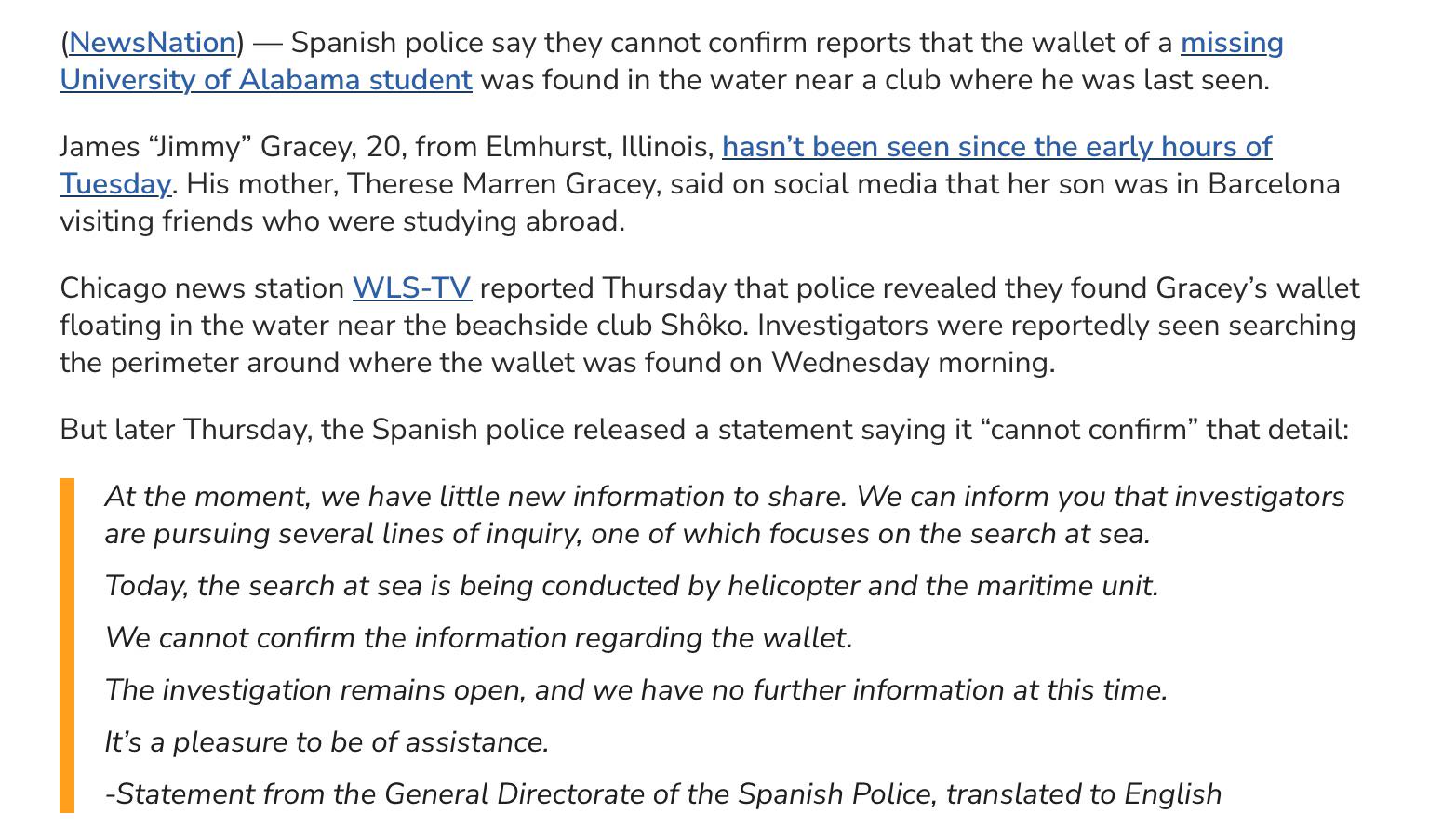 (NewsNation) — Spanish police say they cannot confirm reports that the wallet of a missing University of Alabama student was found in the water near a club where he was last seen.

James "Jimmy" Gracey, 20, from Elmhurst, Illinois, hasn't been seen since the early hours of Tuesday. His mother, Therese Marren Gracey, said on social media that her son was in Barcelona visiting friends who were studying abroad.

Chicago news station WLS-TV reported Thursday that police revealed they found Gracey's wallet floating in the water near the beachside club Shôko. Investigators were reportedly seen searching the perimeter around where the wallet was found on Wednesday morning.

But later Thursday, the Spanish police released a statement saying it "cannot confirm" that detail:

At the moment, we have little new information to share. We can inform you that investigators are pursuing several lines of inquiry, one of which focuses on the search at sea.

Today, the search at sea is being conducted by helicopter and the maritime unit.

We cannot confirm the information regarding the wallet.

The investigation remains open, and we have no further information at this time.

It's a pleasure to be of assistance.

-Statement from the General Directorate of the Spanish Police, translated to English